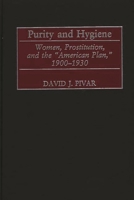 Purity and Hygiene

Women, Prostitution, and the "American Plan," 1900–1930

DAVID J. PIVAR